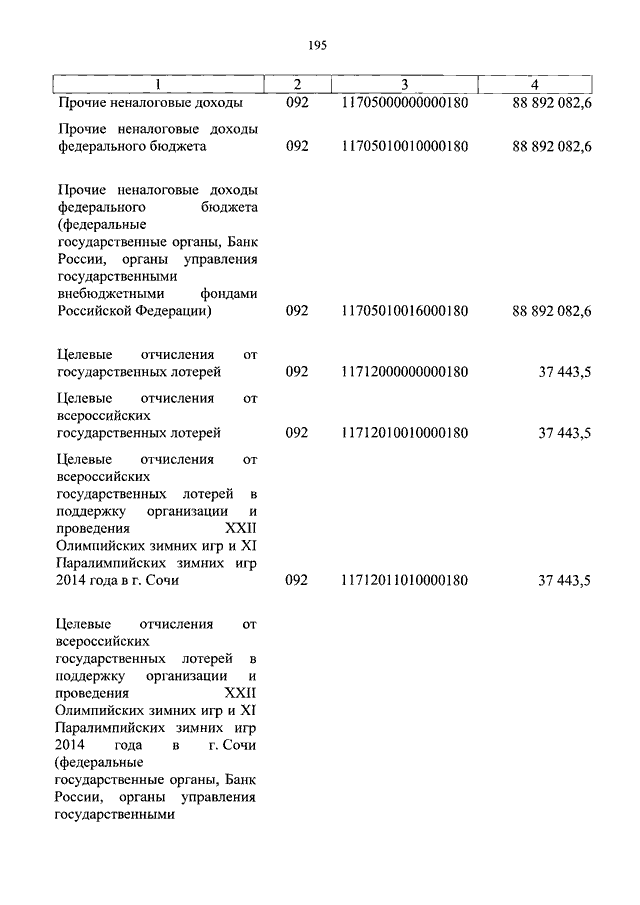 195

| 1 | 2 | 3 | 4 |
|---|---|---|---|
| Прочие неналоговые доходы | 092 | 11705000000000180 | 88 892 082,6 |
| Прочие неналоговые доходы федерального бюджета | 092 | 11705010010000180 | 88 892 082,6 |
| Прочие неналоговые доходы федерального бюджета (федеральные государственные органы, Банк России, органы управления государственными внебюджетными фондами Российской Федерации) | 092 | 11705010016000180 | 88 892 082,6 |
| Целевые отчисления от государственных лотерей | 092 | 11712000000000180 | 37 443,5 |
| Целевые отчисления от всероссийских государственных лотерей | 092 | 11712010010000180 | 37 443,5 |
| Целевые отчисления от всероссийских государственных лотерей в поддержку организации и проведения XXII Олимпийских зимних игр и XI Паралимпийских зимних игр 2014 года в г. Сочи | 092 | 11712011010000180 | 37 443,5 |
| Целевые отчисления от всероссийских государственных лотерей в поддержку организации и проведения XXII Олимпийских зимних игр и XI Паралимпийских зимних игр 2014 года в г. Сочи (федеральные государственные органы, Банк России, органы управления государственными | | | |